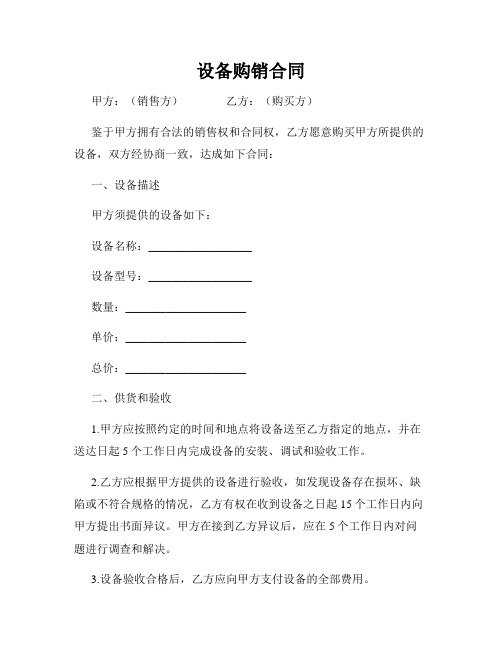 设备购销合同

甲方：（销售方）　　　　乙方：（购买方）

鉴于甲方拥有合法的销售权和合同权，乙方愿意购买甲方所提供的设备，双方经协商一致，达成如下合同：

一、设备描述

甲方须提供的设备如下：

设备名称：__________________

设备型号：__________________

数量：_____________________

单价：_____________________

总价：_____________________

二、供货和验收

1.甲方应按照约定的时间和地点将设备送至乙方指定的地点，并在送达日起 5 个工作日内完成设备的安装、调试和验收工作。

2.乙方应根据甲方提供的设备进行验收，如发现设备存在损坏、缺陷或不符合规格的情况，乙方有权在收到设备之日起 15 个工作日内向甲方提出书面异议。甲方在接到乙方异议后，应在 5 个工作日内对问题进行调查和解决。

3.设备验收合格后，乙方应向甲方支付设备的全部费用。